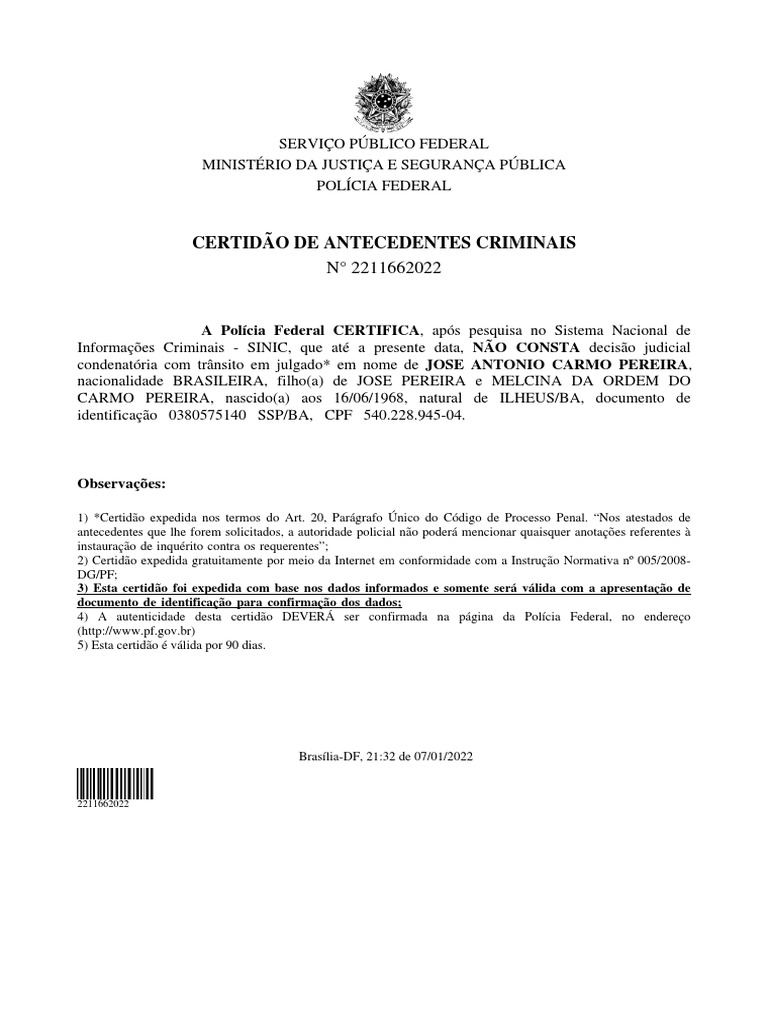 SERVIÇO PÚBLICO FEDERAL
MINISTÉRIO DA JUSTIÇA E SEGURANÇA PÚBLICA
POLÍCIA FEDERAL

CERTIDÃO DE ANTECEDENTES CRIMINAIS
N° 2211662022

A Polícia Federal CERTIFICA, após pesquisa no Sistema Nacional de Informações Criminais - SINIC, que até a presente data, NÃO CONSTA decisão judicial condenatória com trânsito em julgado* em nome de JOSE ANTONIO CARMO PEREIRA, nacionalidade BRASILEIRA, filho(a) de JOSE PEREIRA e MELCINA DA ORDEM DO CARMO PEREIRA, nascido(a) aos 16/06/1968, natural de ILHEUS/BA, documento de identificação 0380575140 SSP/BA, CPF 540.228.945-04.

Observações:

1) *Certidão expedida nos termos do Art. 20, Parágrafo Único do Código de Processo Penal. “Nos atestados de antecedentes que lhe forem solicitados, a autoridade policial não poderá mencionar quaisquer anotações referentes à instauração de inquérito contra os requerentes”;
2) Certidão expedida gratuitamente por meio da Internet em conformidade com a Instrução Normativa nº 005/2008-DG/PF;
3) Esta certidão foi expedida com base nos dados informados e somente será válida com a apresentação de documento de identificação para confirmação dos dados;
4) A autenticidade desta certidão DEVERÁ ser confirmada na página da Polícia Federal, no endereço (http://www.pf.gov.br)
5) Esta certidão é válida por 90 dias.

Brasília-DF, 21:32 de 07/01/2022

2211662022